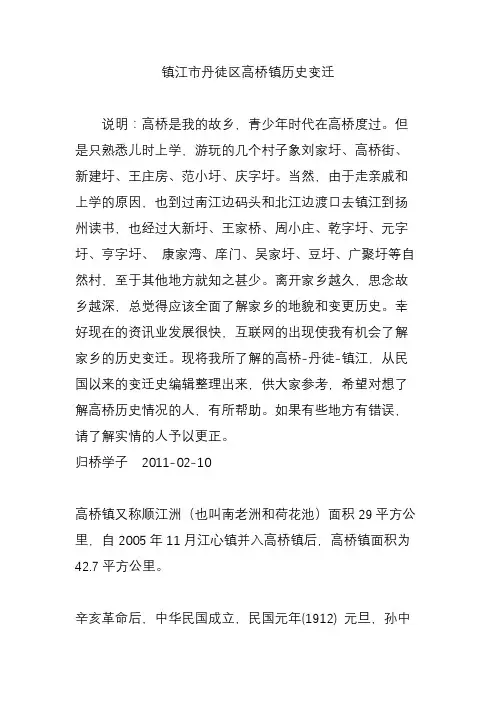 镇江市丹徒区高桥镇历史变迁

说明：高桥是我的故乡，青少年时代在高桥度过。但是只熟悉儿时上学、游玩的几个村子象刘家圩、高桥街、新建圩、王庄房、范小圩、庆字圩。当然，由于走亲戚和上学的原因，也到过南江边码头和北江边渡口去镇江到扬州读书，也经过大新圩、王家桥、周小庄、乾字圩、元字圩、亨字圩、 康家湾、庠门、吴家圩、豆圩、广聚圩等自然村，至于其他地方就知之甚少。离开家乡越久，思念故乡越深，总觉得应该全面了解家乡的地貌和变更历史。幸好现在的资讯业发展很快，互联网的出现使我有机会了解家乡的历史变迁。现将我所了解的高桥-丹徒-镇江，从民国以来的变迁史编辑整理出来，供大家参考，希望对想了解高桥历史情况的人，有所帮助。如果有些地方有错误，请了解实情的人予以更正。
归桥学子　2011-02-10

高桥镇又称顺江洲（也叫南老洲和荷花池）面积 29 平方公里，自 2005 年 11 月江心镇并入高桥镇后，高桥镇面积为 42.7 平方公里。

辛亥革命后，中华民国成立，民国元年(1912) 元旦，孙中